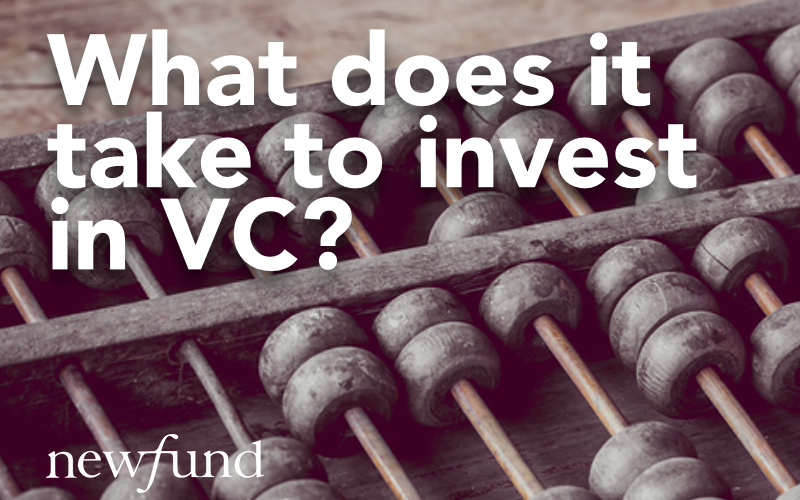 What does it take to invest in VC?

newfund